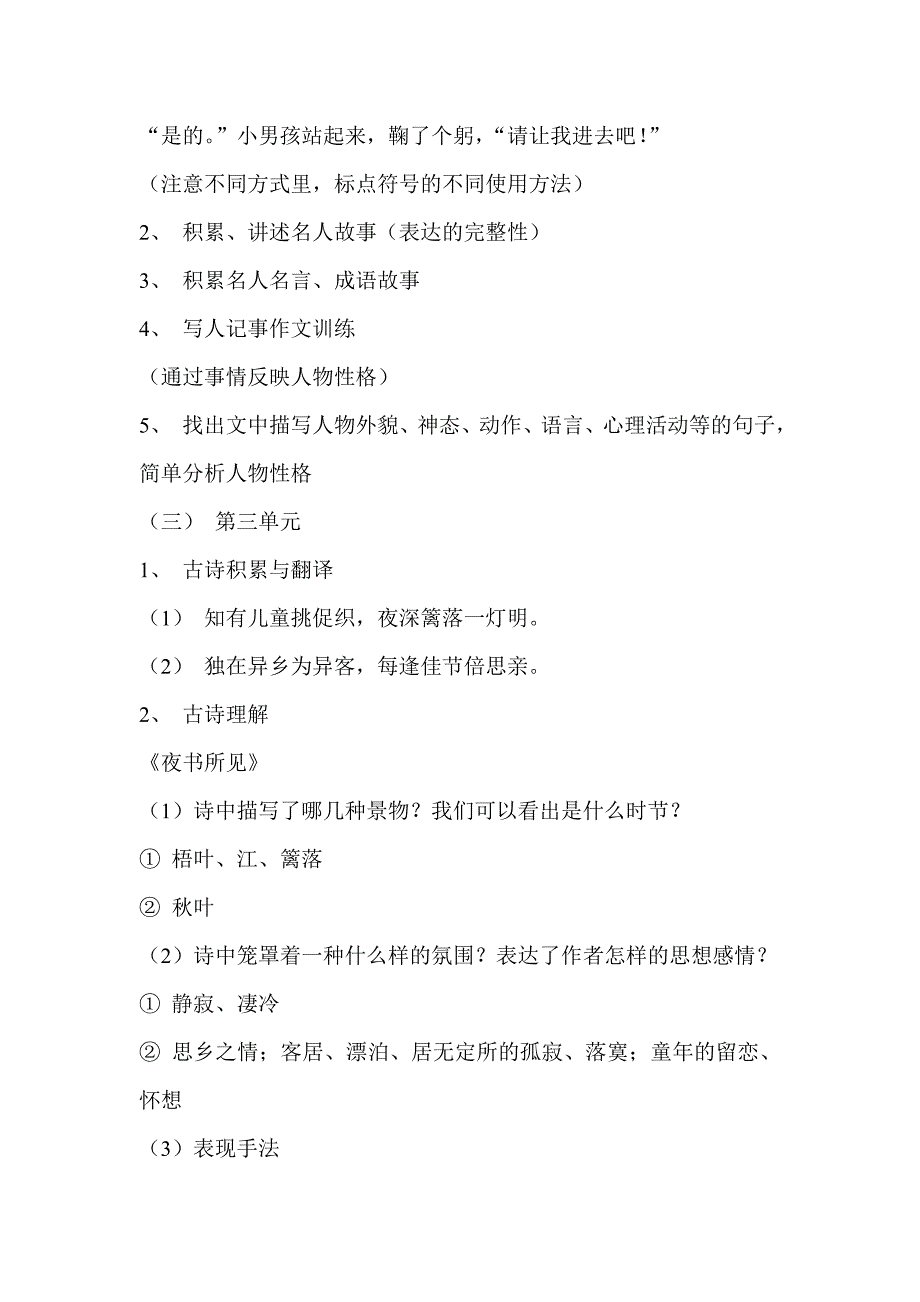 “是的。”小男孩站起来，鞠了个躬，“请让我进去吧！”

（注意不同方式里，标点符号的不同使用方法）

2、 积累、讲述名人故事（表达的完整性）

3、 积累名人名言、成语故事

4、 写人记事作文训练

（通过事情反映人物性格）

5、 找出文中描写人物外貌、神态、动作、语言、心理活动等的句子，简单分析人物性格

（三） 第三单元

1、 古诗积累与翻译

（1） 知有儿童挑促织，夜深篱落一灯明。

（2） 独在异乡为异客，每逢佳节倍思亲。

2、 古诗理解

《夜书所见》

（1）诗中描写了哪几种景物？我们可以看出是什么时节？

① 梧叶、江、篱落

② 秋叶

（2）诗中笼罩着一种什么样的氛围？表达了作者怎样的思想感情？

① 静寂、凄冷

② 思乡之情；客居、漂泊、居无定所的孤寂、落寞；童年的留恋、怀想

（3）表现手法